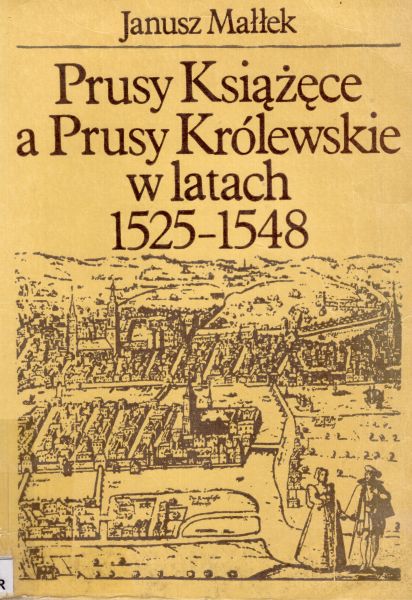 Janusz Małłek

Prusy Książęce a Prusy Królewskie w latach 1525-1548